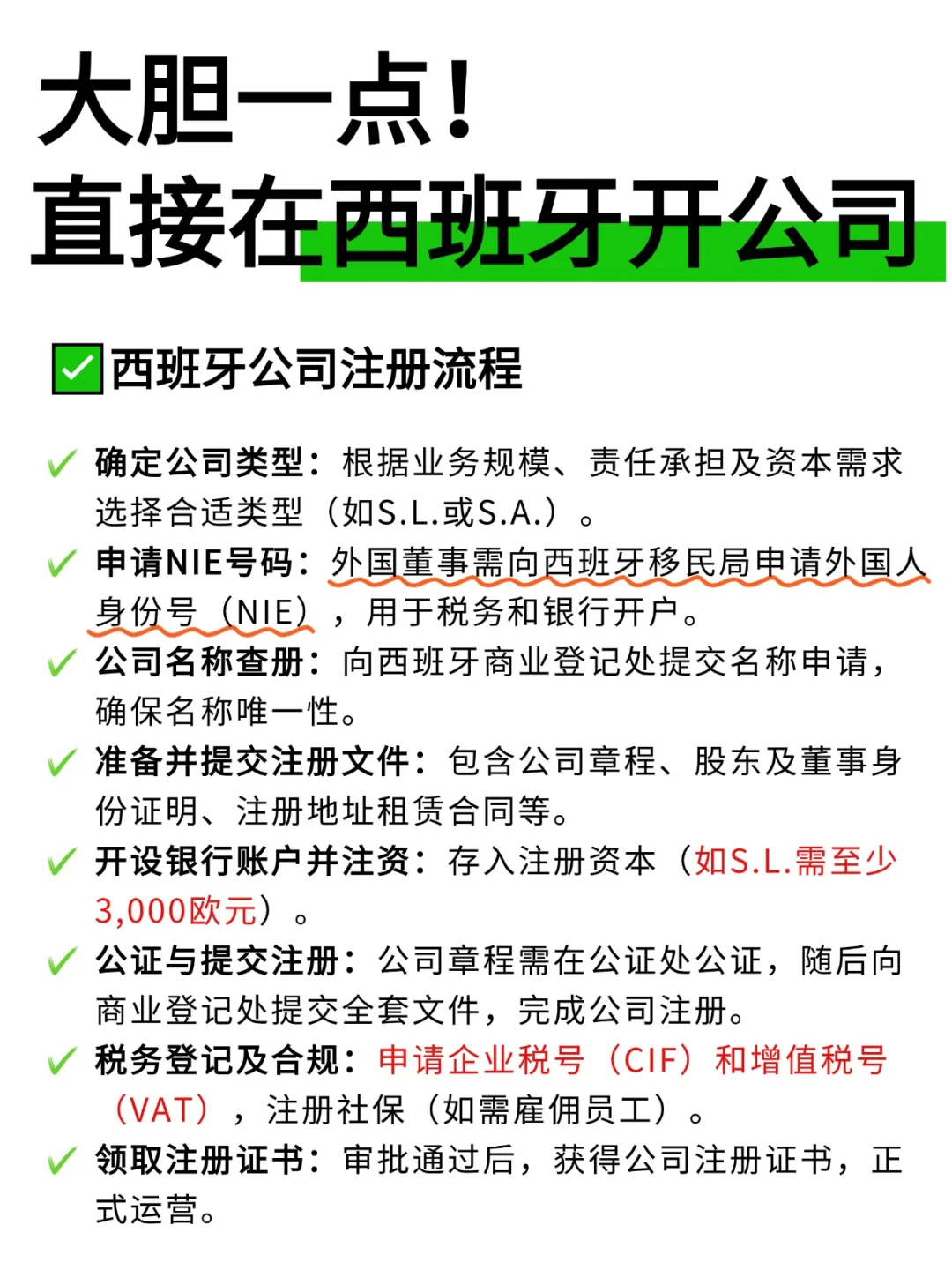 大胆一点！
直接在西班牙开公司

✅西班牙公司注册流程

✓ 确定公司类型：根据业务规模、责任承担及资本需求选择合适类型（如S.L.或S.A.）。

✓ 申请NIE号码：外国董事需向西班牙移民局申请外国人身份号（NIE），用于税务和银行开户。

✓ 公司名称查册：向西班牙商业登记处提交名称申请，确保名称唯一性。

✓ 准备并提交注册文件：包含公司章程、股东及董事身份证明、注册地址租赁合同等。

✓ 开设银行账户并注资：存入注册资本（如S.L.需至少3,000欧元）。

✓ 公证与提交注册：公司章程需在公证处公证，随后向商业登记处提交全套文件，完成公司注册。

✓ 税务登记及合规：申请企业税号（CIF）和增值税号（VAT），注册社保（如需雇佣员工）。

✓ 领取注册证书：审批通过后，获得公司注册证书，正式运营。